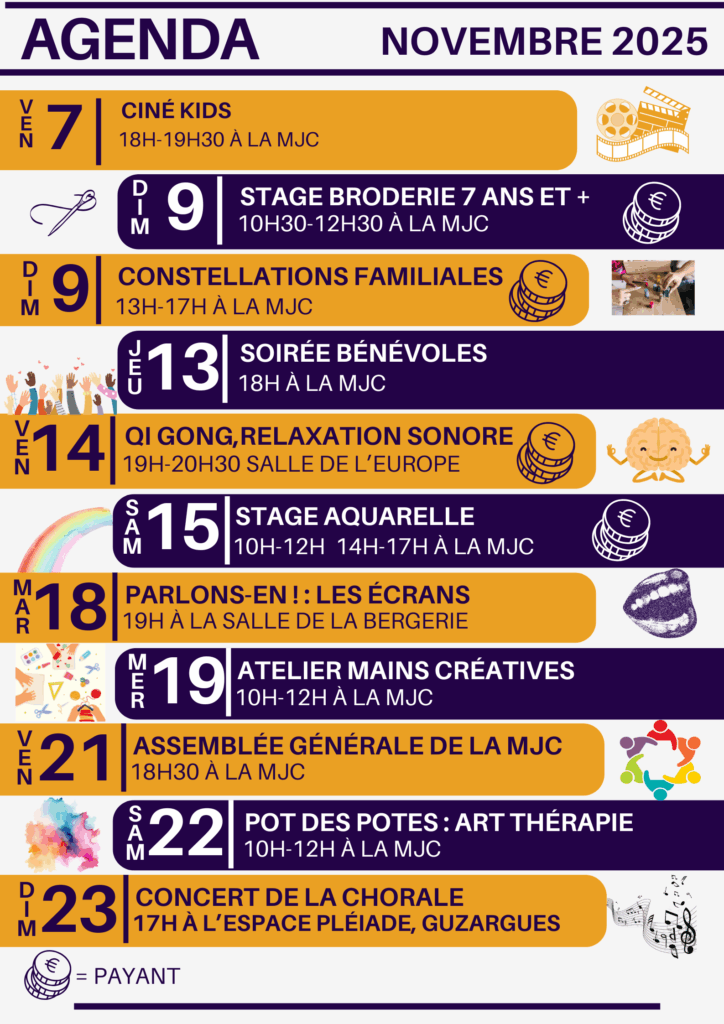 AGENDA

NOVEMBRE 2025

VEN 7
CINÉ KIDS
18H-19H30 À LA MJC

DIM 9
STAGE BRODERIE 7 ANS ET +
10H30-12H30 À LA MJC

DIM 9
CONSTELLATIONS FAMILIALES
13H-17H À LA MJC

JEU 13
SOIRÉE BÉNÉVOLES
18H À LA MJC

VEN 14
QI GONG,RELAXATION SONORE
19H-20H30 SALLE DE L'EUROPE

SAM 15
STAGE AQUARELLE
10H-12H 14H-17H À LA MJC

MAR 18
PARLONS-EN ! : LES ÉCRANS
19H À LA SALLE DE LA BERGERIE

MER 19
ATELIER MAINS CRÉATIVES
10H-12H À LA MJC

VEN 21
ASSEMBLÉE GÉNÉRALE DE LA MJC
18H30 À LA MJC

SAM 22
POT DES POTES : ART THÉRAPIE
10H-12H À LA MJC

DIM 23
CONCERT DE LA CHORALE
17H À L'ESPACE PLÉIADE, GUZARGUES

= PAYANT